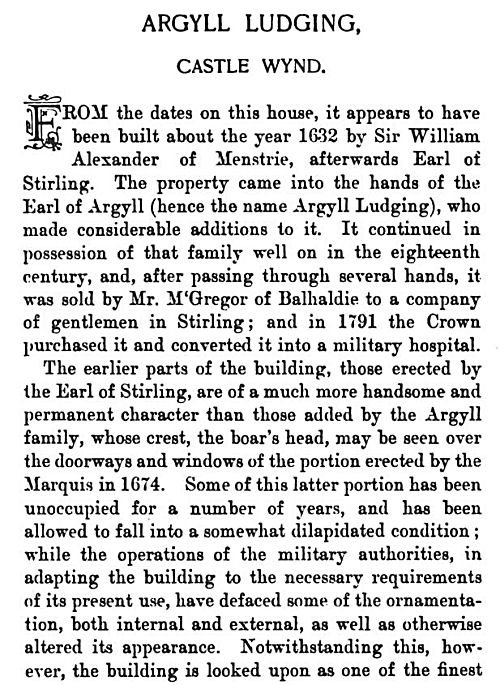 ARGYLL LUDGING,

CASTLE WYND.

FROM the dates on this house, it appears to have been built about the year 1632 by Sir William Alexander of Menstrie, afterwards Earl of Stirling. The property came into the hands of the Earl of Argyll (hence the name Argyll Ludging), who made considerable additions to it. It continued in possession of that family well on in the eighteenth century, and, after passing through several hands, it was sold by Mr. M'Gregor of Balhaldie to a company of gentlemen in Stirling; and in 1791 the Crown purchased it and converted it into a military hospital.

The earlier parts of the building, those erected by the Earl of Stirling, are of a much more handsome and permanent character than those added by the Argyll family, whose crest, the boar's head, may be seen over the doorways and windows of the portion erected by the Marquis in 1674. Some of this latter portion has been unoccupied for a number of years, and has been allowed to fall into a somewhat dilapidated condition; while the operations of the military authorities, in adapting the building to the necessary requirements of its present use, have defaced some of the ornamentation, both internal and external, as well as otherwise altered its appearance. Notwithstanding this, however, the building is looked upon as one of the finest